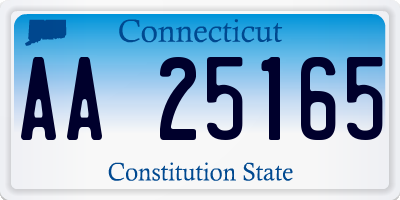 Connecticut

AA 25165

Constitution State